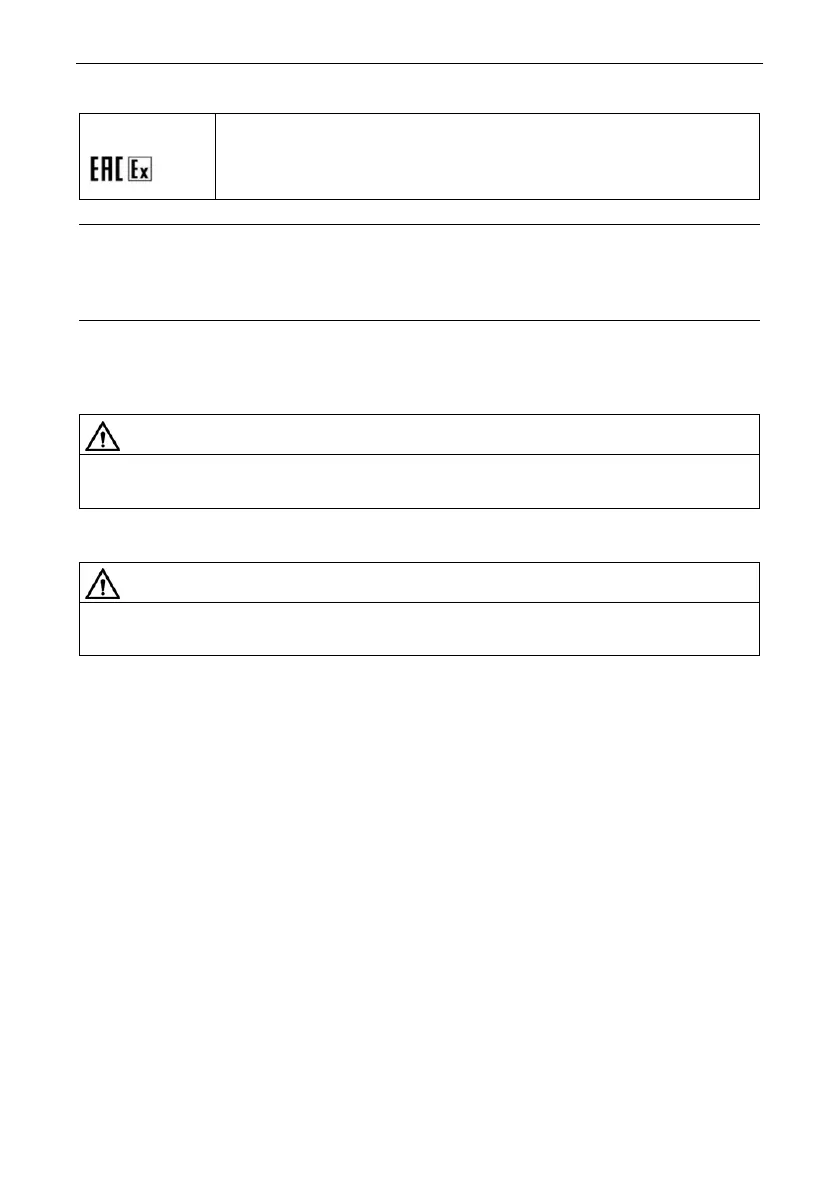 EAC Ex